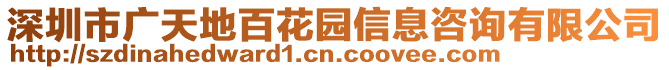 深圳市广天地百花园信息咨询有限公司
http://szdinahedward1.cn.coovee.com